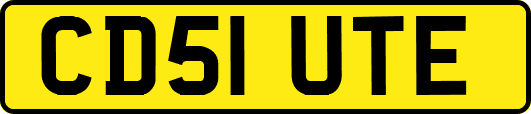 CD51 UTE